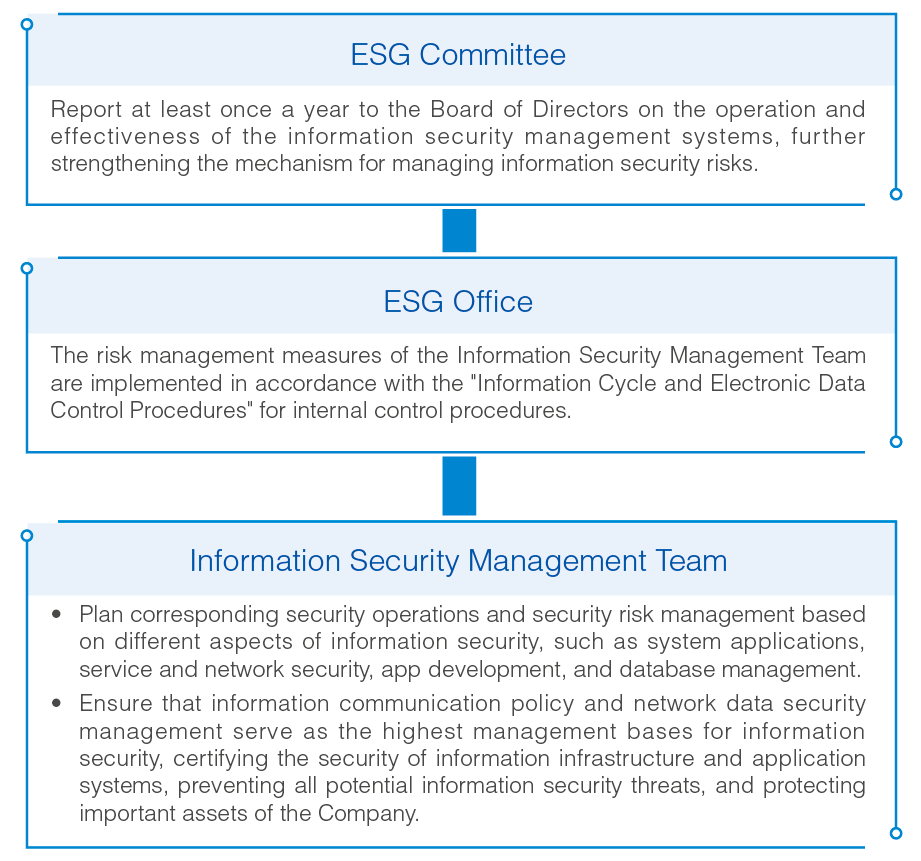 ESG Committee

Report at least once a year to the Board of Directors on the operation and effectiveness of the information security management systems, further strengthening the mechanism for managing information security risks.

ESG Office

The risk management measures of the Information Security Management Team are implemented in accordance with the "Information Cycle and Electronic Data Control Procedures" for internal control procedures.

Information Security Management Team

• Plan corresponding security operations and security risk management based on different aspects of information security, such as system applications, service and network security, app development, and database management.
• Ensure that information communication policy and network data security management serve as the highest management bases for information security, certifying the security of information infrastructure and application systems, preventing all potential information security threats, and protecting important assets of the Company.